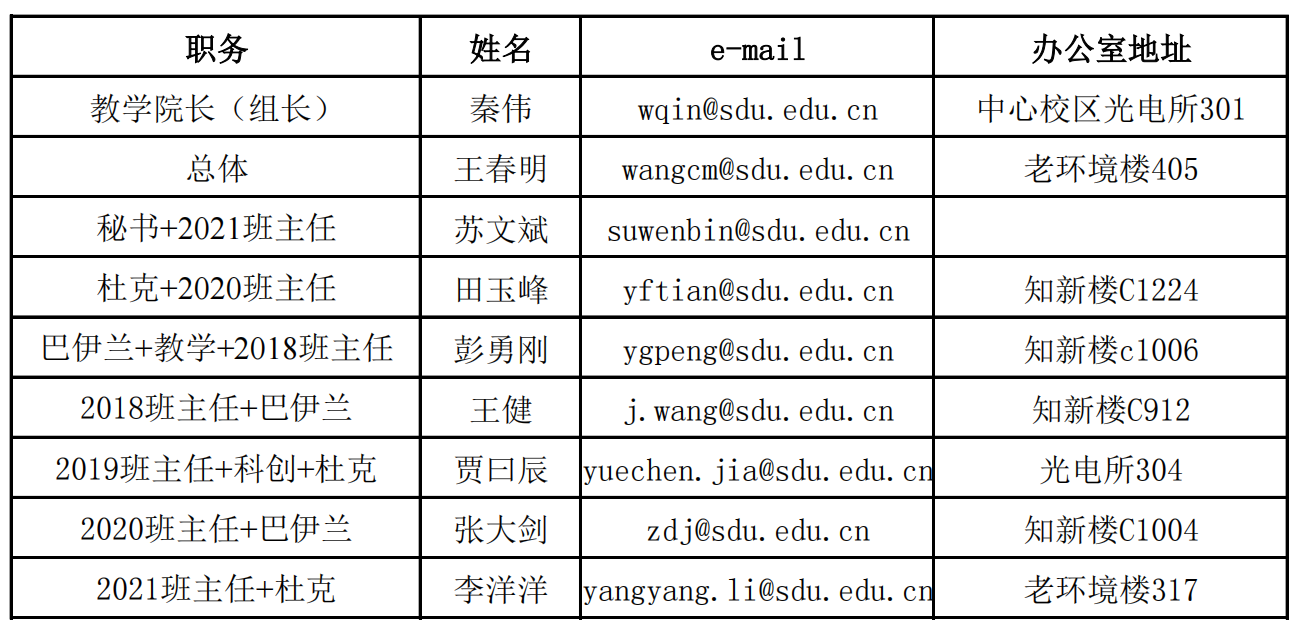 | 职务 | 姓名 | e-mail | 办公室地址 |
|---|---|---|---|
| 教学院长（组长） | 秦伟 | wqin@sdu.edu.cn | 中心校区光电所301 |
| 总体 | 王春明 | wangcm@sdu.edu.cn | 老环境楼405 |
| 秘书+2021班主任 | 苏文斌 | suwenbin@sdu.edu.cn | |
| 杜克+2020班主任 | 田玉峰 | yftian@sdu.edu.cn | 知新楼C1224 |
| 巴伊兰+教学+2018班主任 | 彭勇刚 | ygpeng@sdu.edu.cn | 知新楼c1006 |
| 2018班主任+巴伊兰 | 王健 | j.wang@sdu.edu.cn | 知新楼C912 |
| 2019班主任+科创+杜克 | 贾曰辰 | yuechen.jia@sdu.edu.cn | 光电所304 |
| 2020班主任+巴伊兰 | 张大剑 | zdj@sdu.edu.cn | 知新楼C1004 |
| 2021班主任+杜克 | 李洋洋 | yangyang.li@sdu.edu.cn | 老环境楼317 |